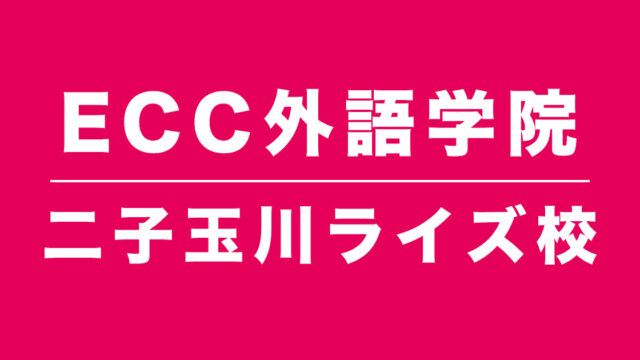 ECC外語学院

二子玉川ライズ校